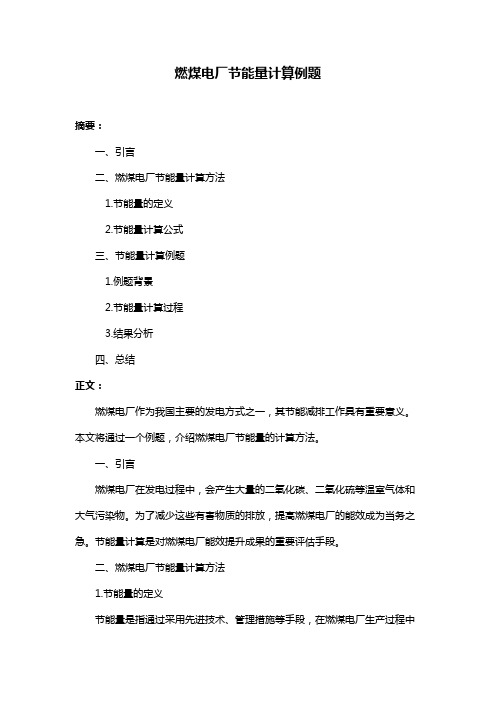 燃煤电厂节能量计算例题

摘要：

一、引言

二、燃煤电厂节能量计算方法

1.节能量的定义

2.节能量计算公式

三、节能量计算例题

1.例题背景

2.节能量计算过程

3.结果分析

四、总结

正文：

燃煤电厂作为我国主要的发电方式之一，其节能减排工作具有重要意义。本文将通过一个例题，介绍燃煤电厂节能量的计算方法。

一、引言

燃煤电厂在发电过程中，会产生大量的二氧化碳、二氧化硫等温室气体和大气污染物。为了减少这些有害物质的排放，提高燃煤电厂的能效成为当务之急。节能量计算是对燃煤电厂能效提升成果的重要评估手段。

二、燃煤电厂节能量计算方法

1.节能量的定义

节能量是指通过采用先进技术、管理措施等手段，在燃煤电厂生产过程中